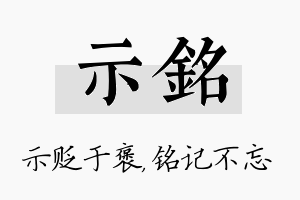 示銘

示贬于褒,铭记不忘